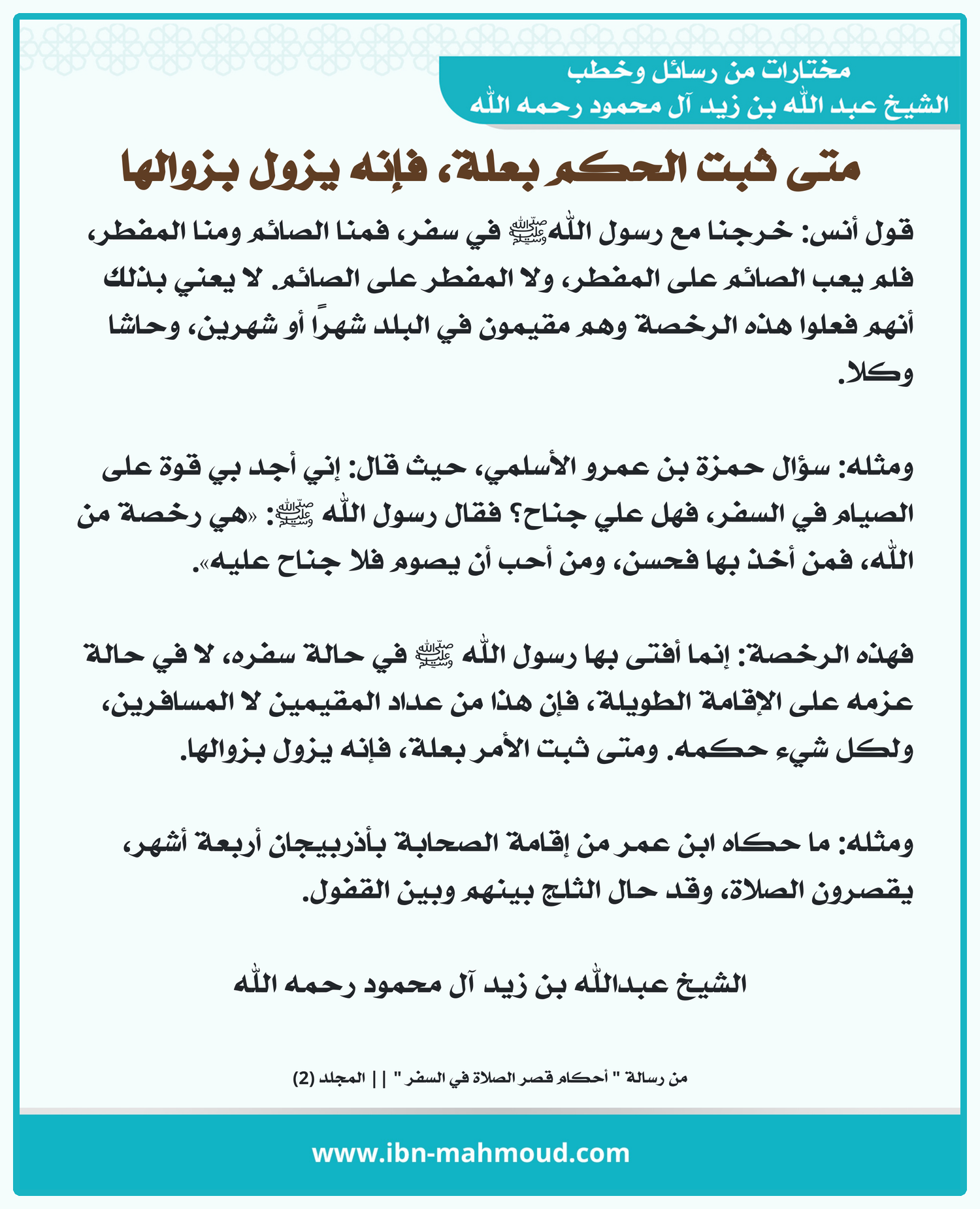 مختارات من رسائل وخطب
الشيخ عبد الله بن زيد آل محمود رحمه الله

متى ثبت الحكم بعلة، فإنه يزول بزوالها

قول أنس: خرجنا مع رسول الله ﷺ في سفر، فمنا الصائم ومنا المفطر، فلم يعب الصائم على المفطر، ولا المفطر على الصائم. لا يعني بذلك أنهم فعلوا هذه الرخصة وهم مقيمون في البلد شهراً أو شهرين، وحاشا وكلا.

ومثله: سؤال حمزة بن عمرو الأسلمي، حيث قال: إني أجد بي قوة على الصيام في السفر، فهل علي جناح؟ فقال رسول الله ﷺ: «هي رخصة من الله، فمن أخذ بها فحسن، ومن أحب أن يصوم فلا جناح عليه».

فهذه الرخصة: إنما أفتى بها رسول الله ﷺ في حالة سفره، لا في حالة عزمه على الإقامة الطويلة، فإن هذا من عداد المقيمين لا المسافرين، ولكل شيء حكمه. ومتى ثبت الأمر بعلة، فإنه يزول بزوالها.

ومثله: ما حكاه ابن عمر من إقامة الصحابة بأذربيجان أربعة أشهر، يقصرون الصلاة، وقد حال الثلج بينهم وبين القفول.

الشيخ عبدالله بن زيد آل محمود رحمه الله

من رسالة " أحكام قصر الصلاة في السفر " || المجلد (2)

www.ibn-mahmoud.com